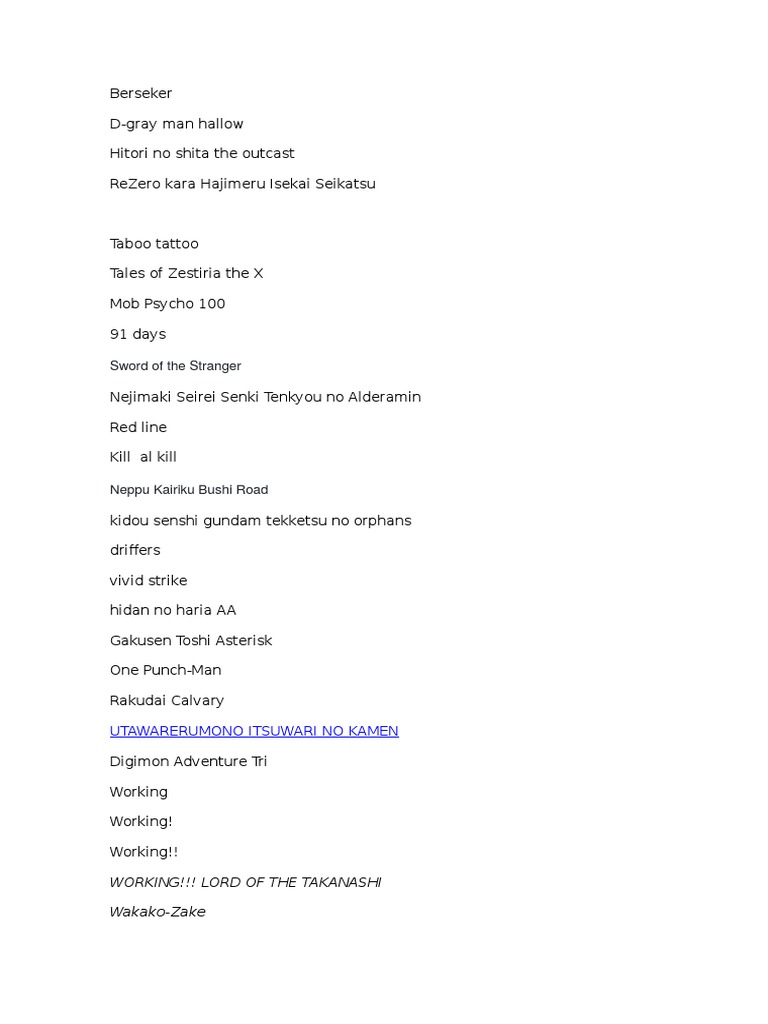 Berseker

D-gray man hallow

Hitori no shita the outcast

ReZero kara Hajimeru Isekai Seikatsu

Taboo tattoo

Tales of Zestiria the X

Mob Psycho 100

91 days

Sword of the Stranger

Nejimaki Seirei Senki Tenkyou no Alderamin

Red line

Kill  al kill

Neppu Kairiku Bushi Road

kidou senshi gundam tekketsu no orphans

driffers

vivid strike

hidan no haria AA

Gakusen Toshi Asterisk

One Punch-Man

Rakudai Calvary

UTAWARERUMONO ITSUWARI NO KAMEN

Digimon Adventure Tri

Working

Working!

Working!!

WORKING!!! LORD OF THE TAKANASHI

Wakako-Zake